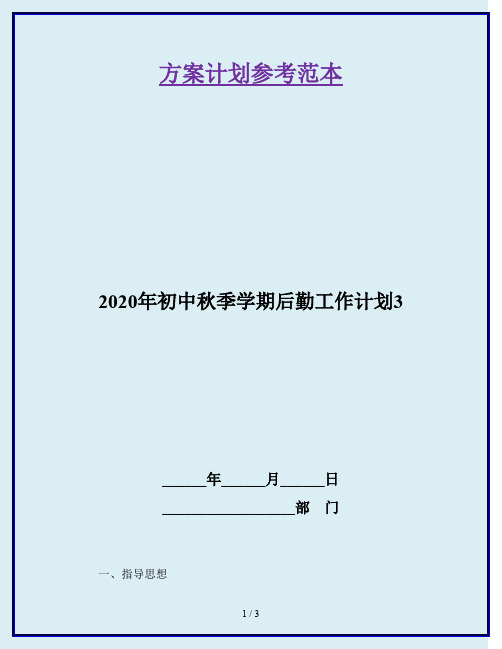 方案计划参考范本

2020年初中秋季学期后勤工作计划3

______年______月______日

__________________部　门

一、指导思想

1 / 3